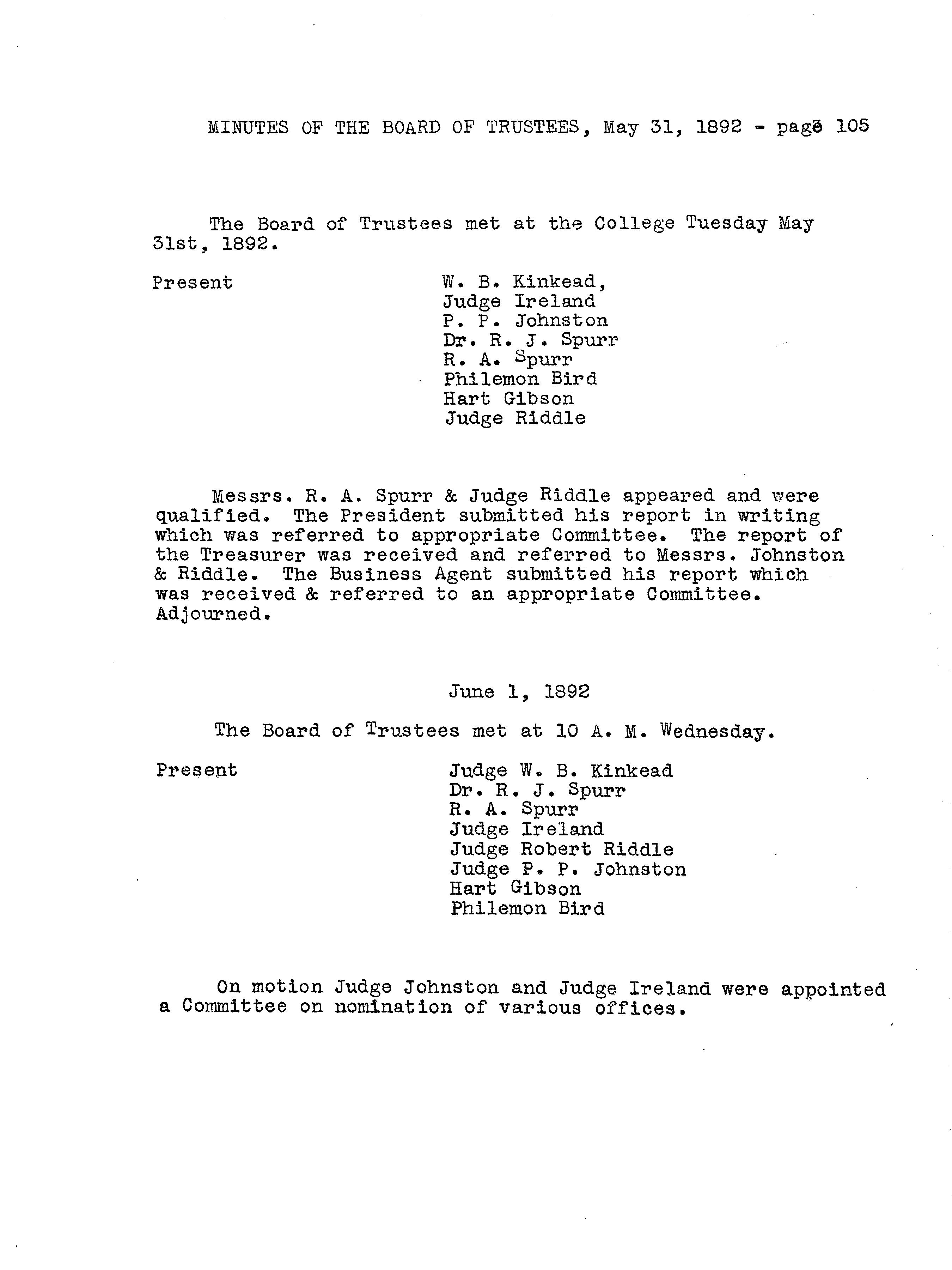 MINUTES OF THE BOARD OF TRUSTEES, May 31, 1892 - page 105

The Board of Trustees met at the College Tuesday May 31st, 1892.

Present
W. B. Kinkead,
Judge Ireland
P. P. Johnston
Dr. R. J. Spurr
R. A. Spurr
Philemon Bird
Hart Gibson
Judge Riddle

Messrs. R. A. Spurr & Judge Riddle appeared and were qualified. The President submitted his report in writing which was referred to appropriate Committee. The report of the Treasurer was received and referred to Messrs. Johnston & Riddle. The Business Agent submitted his report which was received & referred to an appropriate Committee. Adjourned.

June 1, 1892

The Board of Trustees met at 10 A. M. Wednesday.

Present
Judge W. B. Kinkead
Dr. R. J. Spurr
R. A. Spurr
Judge Ireland
Judge Robert Riddle
Judge P. P. Johnston
Hart Gibson
Philemon Bird

On motion Judge Johnston and Judge Ireland were appointed a Committee on nomination of various offices.